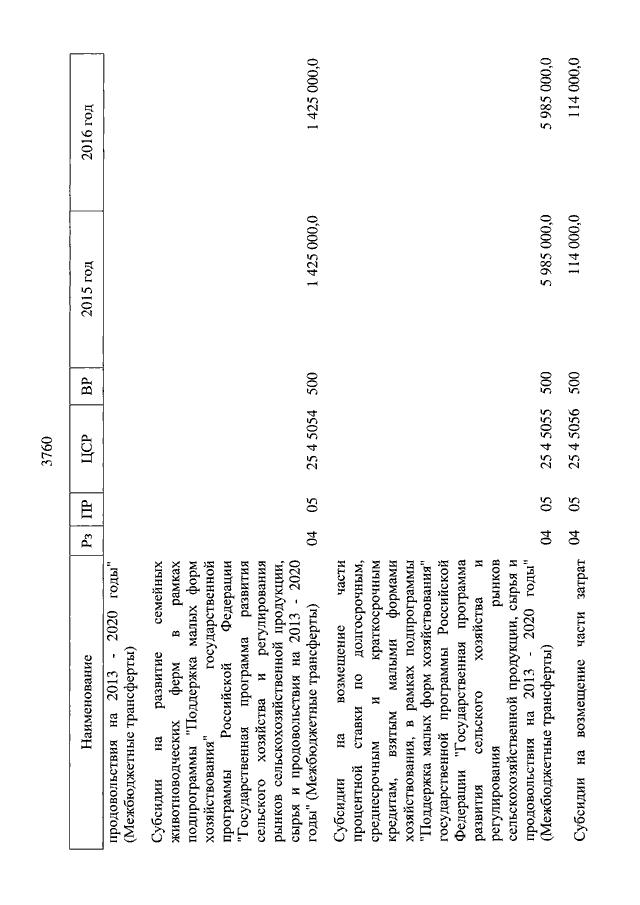 3760

| Наименование | Рз | ПР | ЦСР | ВР | 2015 год | 2016 год |
|---|---|---|---|---|---|---|
| продовольствия на 2013 - 2020 годы" (Межбюджетные трансферты) | | | | | | |
| Субсидии на развитие семейных животноводческих ферм в рамках подпрограммы "Поддержка малых форм хозяйствования" государственной программы Российской Федерации "Государственная программа развития сельского хозяйства и регулирования рынков сельскохозяйственной продукции, сырья и продовольствия на 2013 - 2020 годы" (Межбюджетные трансферты) | 04 | 05 | 25 4 5054 | 500 | 1 425 000,0 | 1 425 000,0 |
| Субсидии на возмещение части процентной ставки по долгосрочным, среднесрочным и краткосрочным кредитам, взятым малыми формами хозяйствования, в рамках подпрограммы "Поддержка малых форм хозяйствования" государственной программы Российской Федерации "Государственная программа развития сельского хозяйства и регулирования рынков сельскохозяйственной продукции, сырья и продовольствия на 2013 - 2020 годы" (Межбюджетные трансферты) | 04 | 05 | 25 4 5055 | 500 | 5 985 000,0 | 5 985 000,0 |
| Субсидии на возмещение части затрат | 04 | 05 | 25 4 5056 | 500 | 114 000,0 | 114 000,0 |